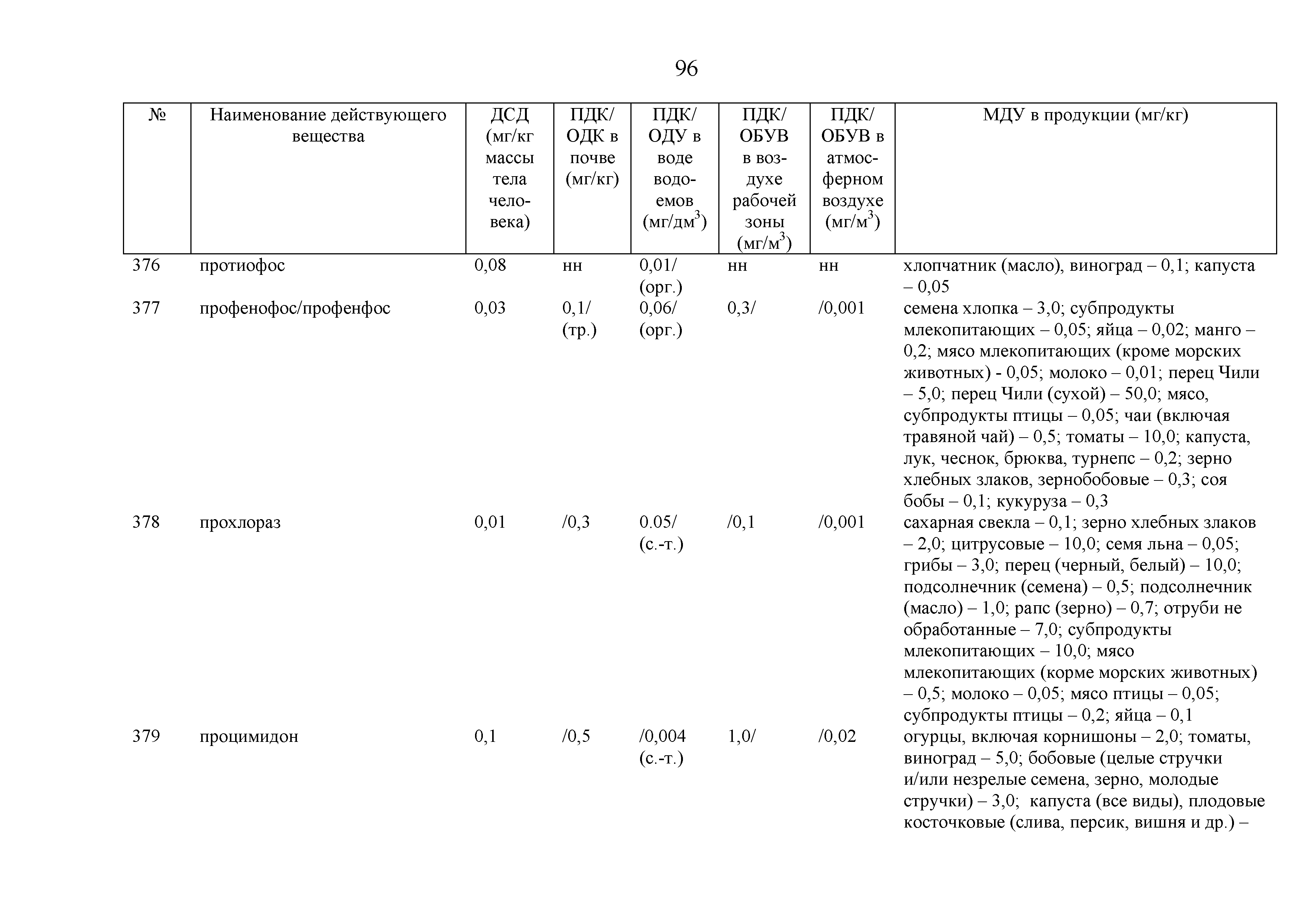 96

| № | Наименование действующего вещества | ДСД (мг/кг массы тела человека) | ПДК/ ОДК в почве (мг/кг) | ПДК/ ОДУ в воде водоемов (мг/дм$^3$) | ПДК/ ОБУВ в воздухе рабочей зоны (мг/м$^3$) | ПДК/ ОБУВ в атмосферном воздухе (мг/м$^3$) | МДУ в продукции (мг/кг) |
|---|---|---|---|---|---|---|---|
| 376 | протиофос | 0,08 | нн | 0,01/ (орг.) | нн | нн | хлопчатник (масло), виноград – 0,1; капуста – 0,05 |
| 377 | профенофос/профенфос | 0,03 | 0,1/ (тр.) | 0,06/ (орг.) | 0,3/ | /0,001 | семена хлопка – 3,0; субпродукты млекопитающих – 0,05; яйца – 0,02; манго – 0,2; мясо млекопитающих (кроме морских животных) - 0,05; молоко – 0,01; перец Чили – 5,0; перец Чили (сухой) – 50,0; мясо, субпродукты птицы – 0,05; чаи (включая травяной чай) – 0,5; томаты – 10,0; капуста, лук, чеснок, брюква, турнепс – 0,2; зерно хлебных злаков, зернобобовые – 0,3; соя бобы – 0,1; кукуруза – 0,3 |
| 378 | прохлораз | 0,01 | /0,3 | 0.05/ (с.-т.) | /0,1 | /0,001 | сахарная свекла – 0,1; зерно хлебных злаков – 2,0; цитрусовые – 10,0; семя льна – 0,05; грибы – 3,0; перец (черный, белый) – 10,0; подсолнечник (семена) – 0,5; подсолнечник (масло) – 1,0; рапс (зерно) – 0,7; отруби не обработанные – 7,0; субпродукты млекопитающих – 10,0; мясо млекопитающих (корме морских животных) – 0,5; молоко – 0,05; мясо птицы – 0,05; субпродукты птицы – 0,2; яйца – 0,1 |
| 379 | процимидон | 0,1 | /0,5 | /0,004 (с.-т.) | 1,0/ | /0,02 | огурцы, включая корнишоны – 2,0; томаты, виноград – 5,0; бобовые (целые стручки и/или незрелые семена, зерно, молодые стручки) – 3,0; капуста (все виды), плодовые косточковые (слива, персик, вишня и др.) – |